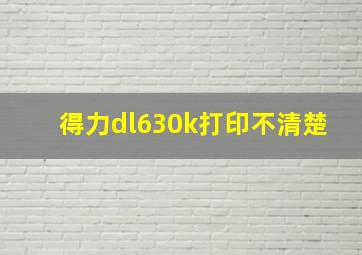 得力dl630k打印不清楚